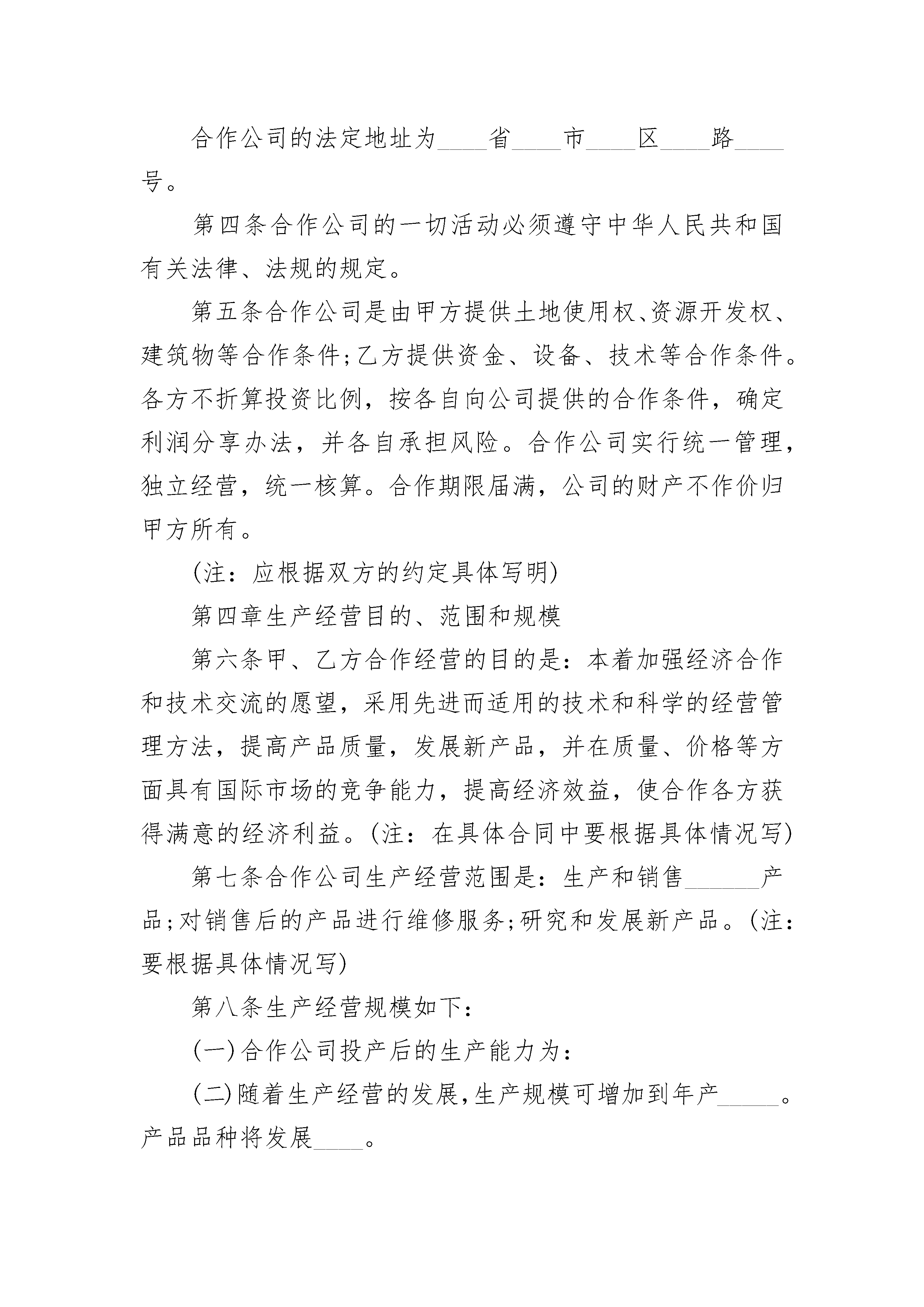 合作公司的法定地址为____省____市____区____路____号。

第四条合作公司的一切活动必须遵守中华人民共和国有关法律、法规的规定。

第五条合作公司是由甲方提供土地使用权、资源开发权、建筑物等合作条件;乙方提供资金、设备、技术等合作条件。各方不折算投资比例，按各自向公司提供的合作条件，确定利润分享办法，并各自承担风险。合作公司实行统一管理，独立经营，统一核算。合作期限届满，公司的财产不作价归甲方所有。

(注：应根据双方的约定具体写明)

第四章生产经营目的、范围和规模

第六条甲、乙方合作经营的目的是：本着加强经济合作和技术交流的愿望，采用先进而适用的技术和科学的经营管理方法，提高产品质量，发展新产品，并在质量、价格等方面具有国际市场的竞争能力，提高经济效益，使合作各方获得满意的经济利益。(注：在具体合同中要根据具体情况写)

第七条合作公司生产经营范围是：生产和销售______产品;对销售后的产品进行维修服务;研究和发展新产品。(注：要根据具体情况写)

第八条生产经营规模如下：

(一)合作公司投产后的生产能力为：

(二)随着生产经营的发展,生产规模可增加到年产_____。产品品种将发展____。